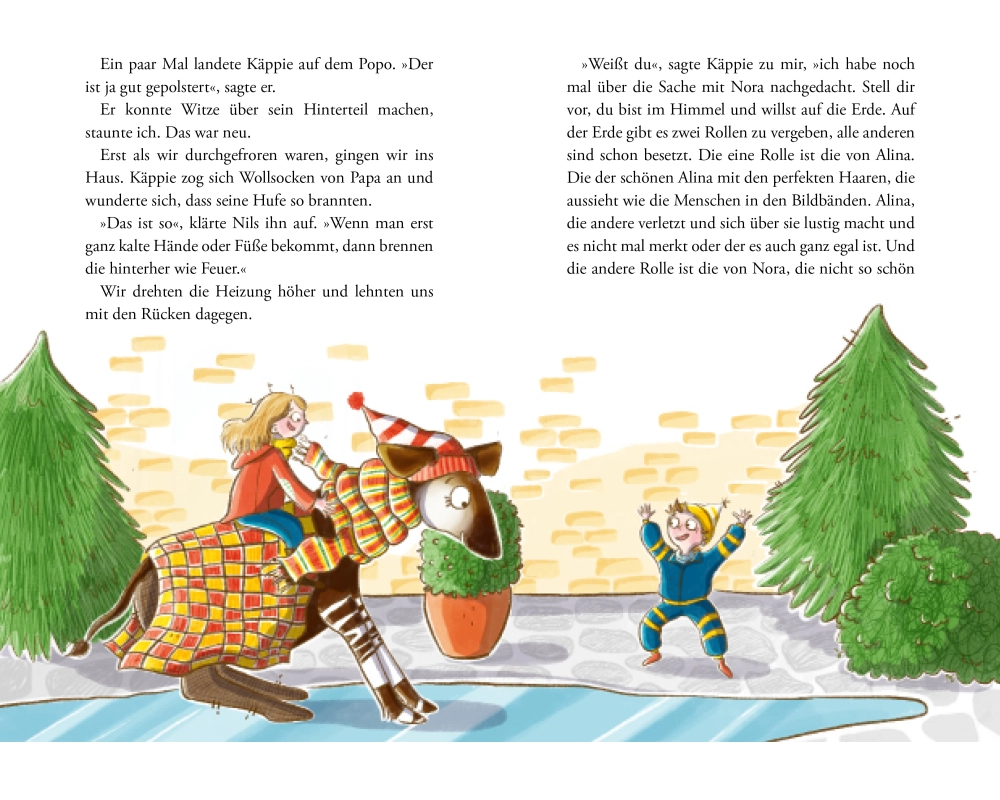 Ein paar Mal landete Käppie auf dem Popo. »Der ist ja gut gepolstert«, sagte er.

Er konnte Witze über sein Hinterteil machen, staunte ich. Das war neu.

Erst als wir durchgefroren waren, gingen wir ins Haus. Käppie zog sich Wollsocken von Papa an und wunderte sich, dass seine Hufe so brannten.

»Das ist so«, klärte Nils ihn auf. »Wenn man erst ganz kalte Hände oder Füße bekommt, dann brennen die hinterher wie Feuer.«

Wir drehten die Heizung höher und lehnten uns mit den Rücken dagegen.

»Weißt du«, sagte Käppie zu mir, »ich habe noch mal über die Sache mit Nora nachgedacht. Stell dir vor, du bist im Himmel und willst auf die Erde. Auf der Erde gibt es zwei Rollen zu vergeben, alle anderen sind schon besetzt. Die eine Rolle ist die von Alina. Die der schönen Alina mit den perfekten Haaren, die aussieht wie die Menschen in den Bildbänden. Alina, die andere verletzt und sich über sie lustig macht und es nicht mal merkt oder der es auch ganz egal ist. Und die andere Rolle ist die von Nora, die nicht so schön